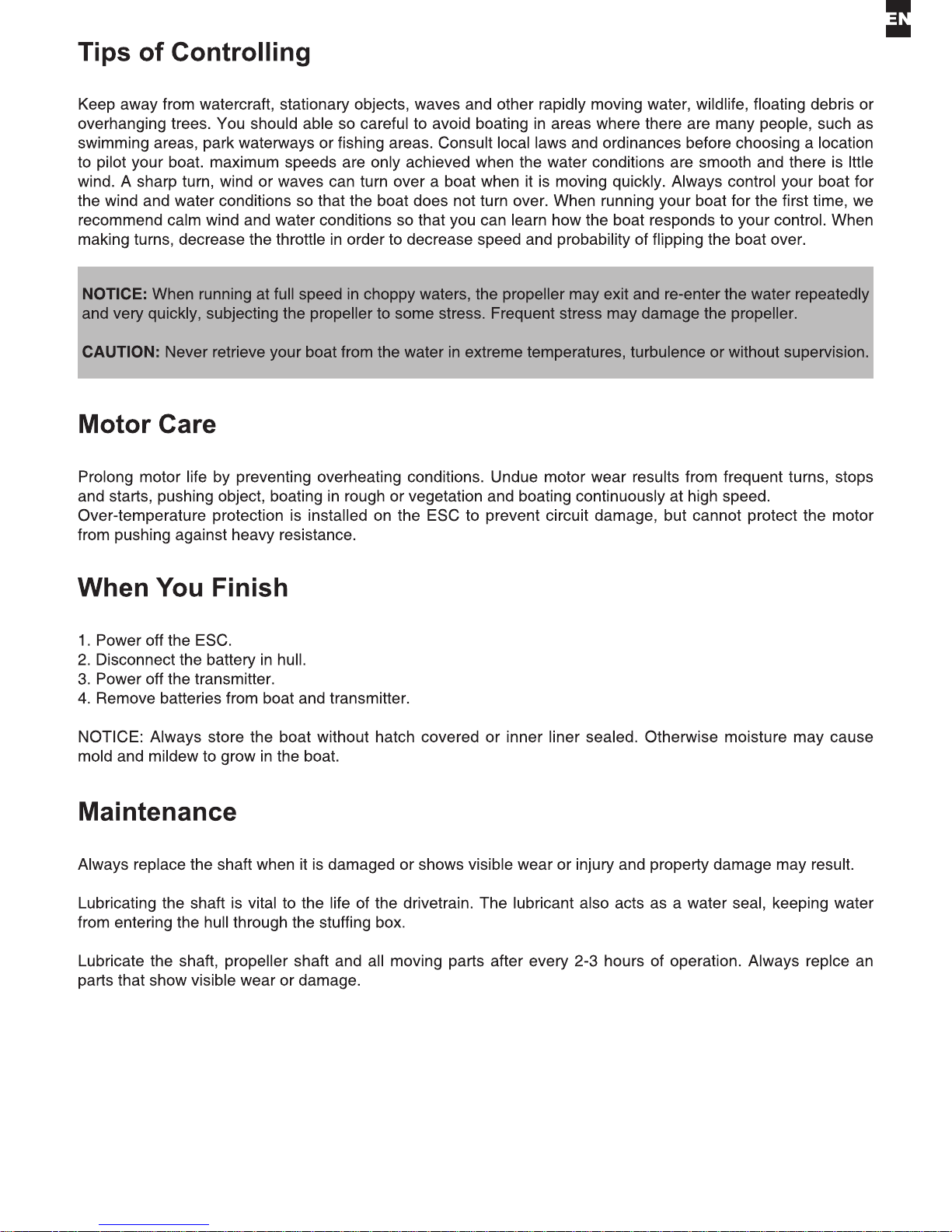 EN

Tips of Controlling

Keep away from watercraft, stationary objects, waves and other rapidly moving water, wildlife, floating debris or overhanging trees. You should able so careful to avoid boating in areas where there are many people, such as swimming areas, park waterways or fishing areas. Consult local laws and ordinances before choosing a location to pilot your boat. maximum speeds are only achieved when the water conditions are smooth and there is lttle wind. A sharp turn, wind or waves can turn over a boat when it is moving quickly. Always control your boat for the wind and water conditions so that the boat does not turn over. When running your boat for the first time, we recommend calm wind and water conditions so that you can learn how the boat responds to your control. When making turns, decrease the throttle in order to decrease speed and probability of flipping the boat over.

NOTICE: When running at full speed in choppy waters, the propeller may exit and re-enter the water repeatedly and very quickly, subjecting the propeller to some stress. Frequent stress may damage the propeller.

CAUTION: Never retrieve your boat from the water in extreme temperatures, turbulence or without supervision.

Motor Care

Prolong motor life by preventing overheating conditions. Undue motor wear results from frequent turns, stops and starts, pushing object, boating in rough or vegetation and boating continuously at high speed.
Over-temperature protection is installed on the ESC to prevent circuit damage, but cannot protect the motor from pushing against heavy resistance.

When You Finish

1. Power off the ESC.
2. Disconnect the battery in hull.
3. Power off the transmitter.
4. Remove batteries from boat and transmitter.

NOTICE: Always store the boat without hatch covered or inner liner sealed. Otherwise moisture may cause mold and mildew to grow in the boat.

Maintenance

Always replace the shaft when it is damaged or shows visible wear or injury and property damage may result.

Lubricating the shaft is vital to the life of the drivetrain. The lubricant also acts as a water seal, keeping water from entering the hull through the stuffing box.

Lubricate the shaft, propeller shaft and all moving parts after every 2-3 hours of operation. Always replce an parts that show visible wear or damage.